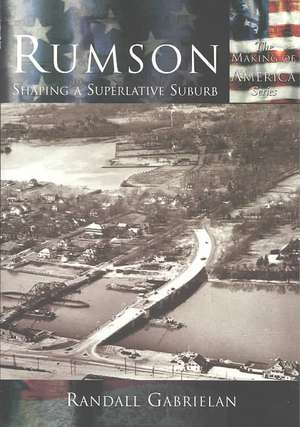 RUMSON
SHAPING A SUPERLATIVE SUBURB

The
MAKING OF
AMERICA
Series

RANDALL GABRIELAN